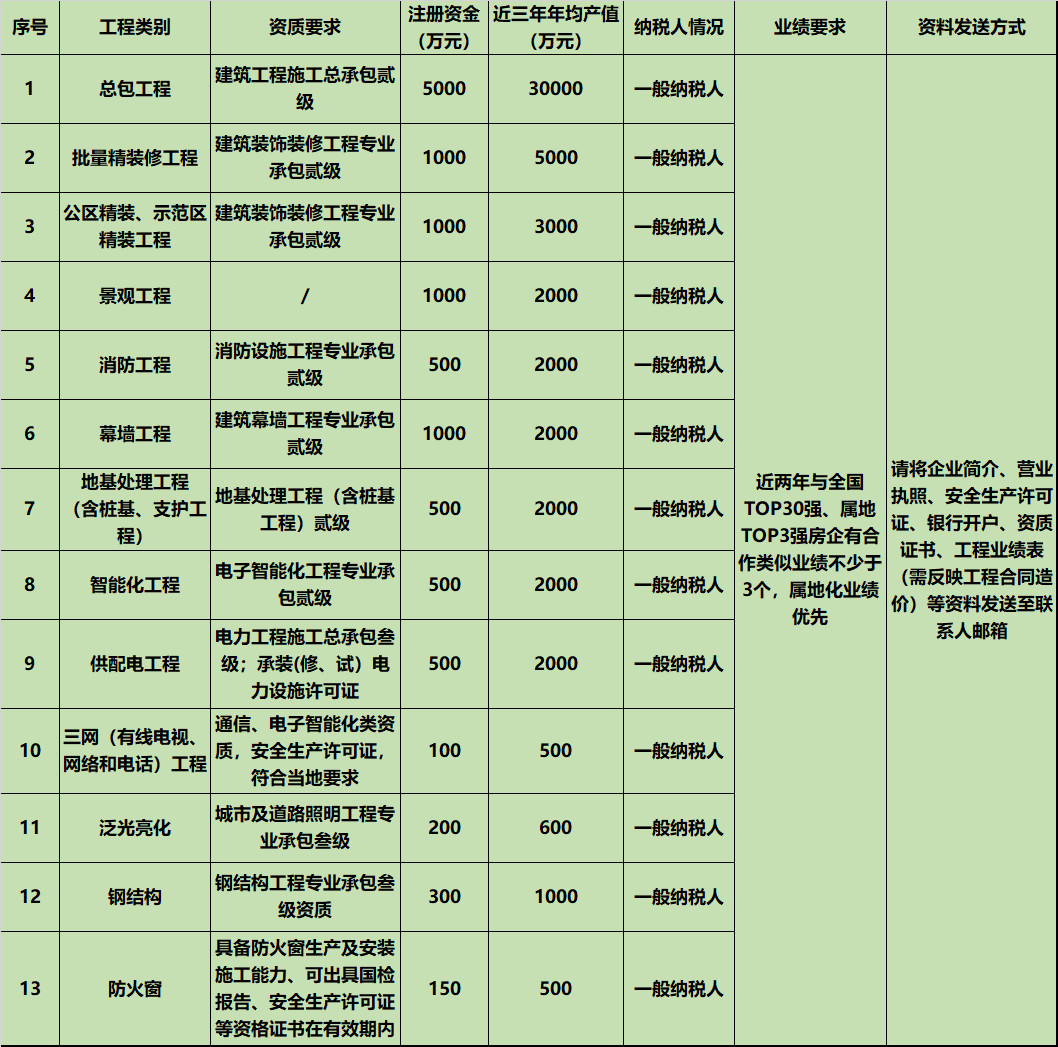 | 序号 | 工程类别 | 资质要求 | 注册资金（万元） | 近三年年均产值（万元） | 纳税人情况 | 业绩要求 | 资料发送方式 |
|---|---|---|---|---|---|---|---|
| 1 | 总包工程 | 建筑工程施工总承包贰级 | 5000 | 30000 | 一般纳税人 | 近两年与全国TOP30强、属地TOP3强房企有合作类似业绩不少于3个，属地化业绩优先 | 请将企业简介、营业执照、安全生产许可证、银行开户、资质证书、工程业绩表（需反映工程合同造价）等资料发送至联系人邮箱 |
| 2 | 批量精装修工程 | 建筑装饰装修工程专业承包贰级 | 1000 | 5000 | 一般纳税人 | | |
| 3 | 公区精装、示范区精装工程 | 建筑装饰装修工程专业承包贰级 | 1000 | 3000 | 一般纳税人 | | |
| 4 | 景观工程 | / | 1000 | 2000 | 一般纳税人 | | |
| 5 | 消防工程 | 消防设施工程专业承包贰级 | 500 | 2000 | 一般纳税人 | | |
| 6 | 幕墙工程 | 建筑幕墙工程专业承包贰级 | 1000 | 2000 | 一般纳税人 | | |
| 7 | 地基处理工程（含桩基、支护工程） | 地基处理工程（含桩基工程）贰级 | 500 | 2000 | 一般纳税人 | | |
| 8 | 智能化工程 | 电子智能化工程专业承包贰级 | 500 | 2000 | 一般纳税人 | | |
| 9 | 供配电工程 | 电力工程施工总承包叁级；承装(修、试）电力设施许可证 | 500 | 2000 | 一般纳税人 | | |
| 10 | 三网（有线电视、网络和电话）工程 | 通信、电子智能化类资质，安全生产许可证，符合当地要求 | 100 | 500 | 一般纳税人 | | |
| 11 | 泛光亮化 | 城市及道路照明工程专业承包叁级 | 200 | 600 | 一般纳税人 | | |
| 12 | 钢结构 | 钢结构工程专业承包叁级资质 | 300 | 1000 | 一般纳税人 | | |
| 13 | 防火窗 | 具备防火窗生产及安装施工能力、可出具国检报告、安全生产许可证等资格证书在有效期内 | 150 | 500 | 一般纳税人 | | |